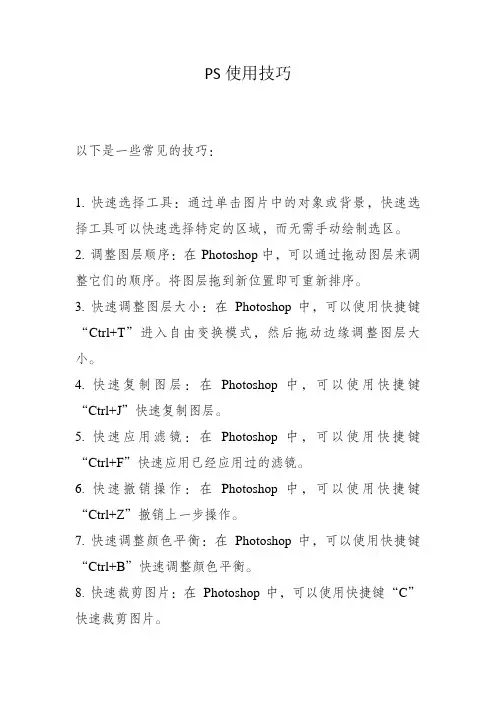 PS 使用技巧

以下是一些常见的技巧：

1. 快速选择工具：通过单击图片中的对象或背景，快速选择工具可以快速选择特定的区域，而无需手动绘制选区。

2. 调整图层顺序：在 Photoshop 中，可以通过拖动图层来调整它们的顺序。将图层拖到新位置即可重新排序。

3. 快速调整图层大小：在 Photoshop 中，可以使用快捷键“Ctrl+T”进入自由变换模式，然后拖动边缘调整图层大小。

4. 快速复制图层：在 Photoshop 中，可以使用快捷键“Ctrl+J”快速复制图层。

5. 快速应用滤镜：在 Photoshop 中，可以使用快捷键“Ctrl+F”快速应用已经应用过的滤镜。

6. 快速撤销操作：在 Photoshop 中，可以使用快捷键“Ctrl+Z”撤销上一步操作。

7. 快速调整颜色平衡：在 Photoshop 中，可以使用快捷键“Ctrl+B”快速调整颜色平衡。

8. 快速裁剪图片：在 Photoshop 中，可以使用快捷键“C”快速裁剪图片。